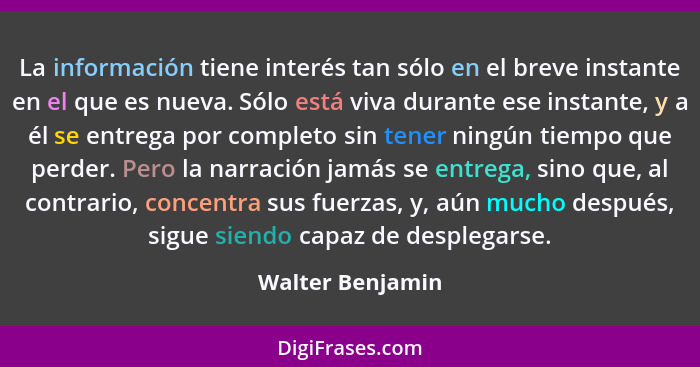 La información tiene interés tan sólo en el breve instante en el que es nueva. Sólo está viva durante ese instante, y a él se entrega por completo sin tener ningún tiempo que perder. Pero la narración jamás se entrega, sino que, al contrario, concentra sus fuerzas, y, aún mucho después, sigue siendo capaz de desplegarse.

Walter Benjamin

DigiFrases.com